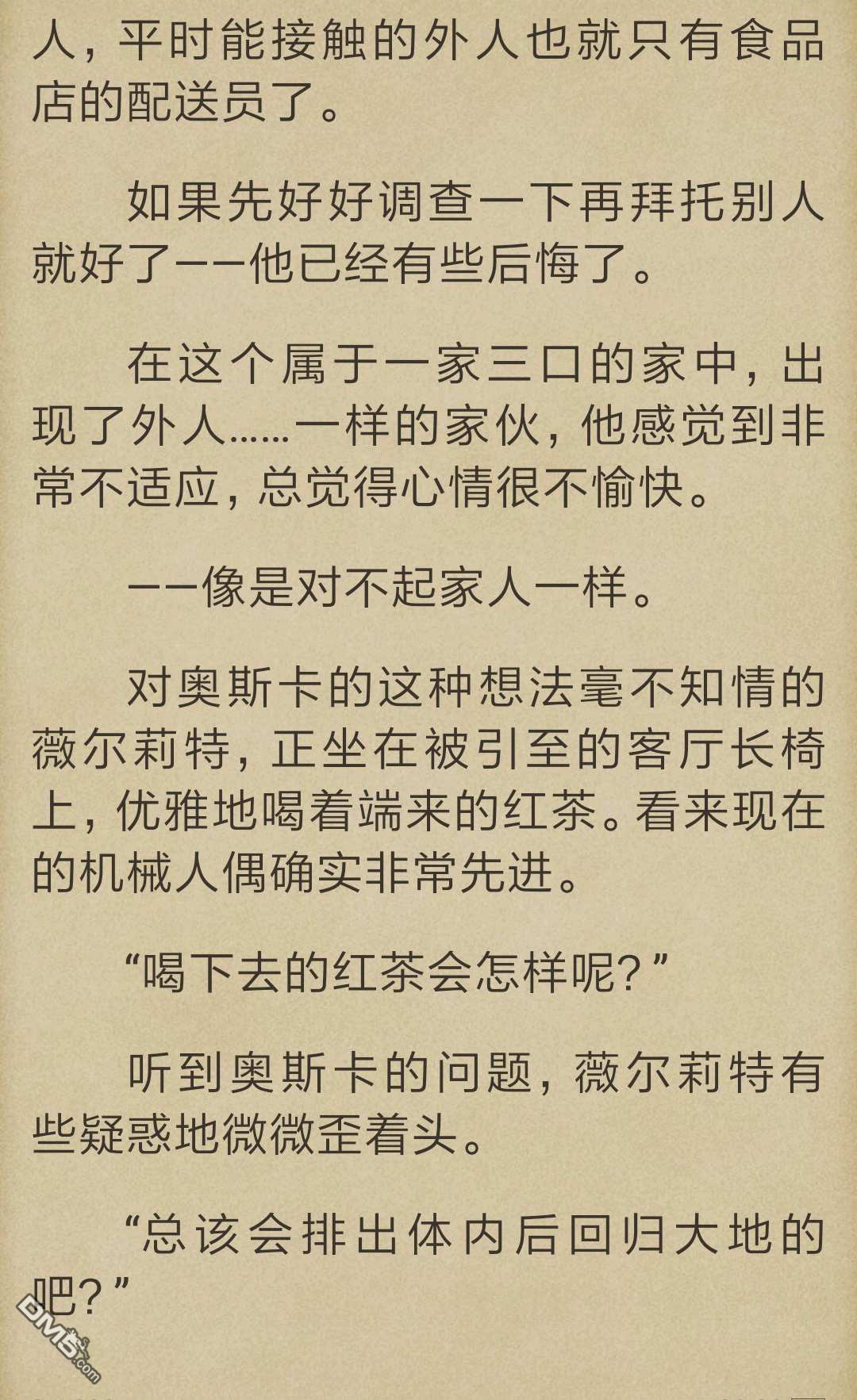 人，平时能接触的外人也就只有食品店的配送员了。

如果先好好调查一下再拜托别人就好了——他已经有些后悔了。

在这个属于一家三口的家中，出现了外人……一样的家伙，他感觉到非常不适应，总觉得心情很不愉快。

——像是对不起家人一样。

对奥斯卡的这种想法毫不知情的薇尔莉特，正坐在被引至的客厅长椅上，优雅地喝着端来的红茶。看来现在的机械人偶确实非常先进。

“喝下去的红茶会怎样呢？”

听到奥斯卡的问题，薇尔莉特有些疑惑地微微歪着头。

“总该会排出体内后回归大地的吧？”

DM5.com